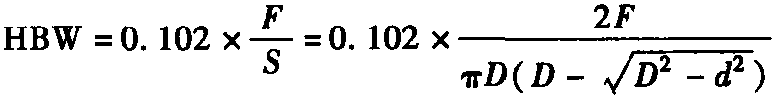 $HBW = 0.102 \times \frac{F}{S} = 0.102 \times \frac{2F}{\pi D(D - \sqrt{D^2 - d^2})}$